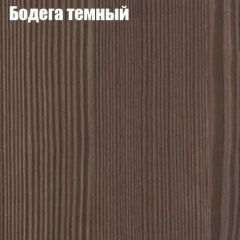 Бодега темный